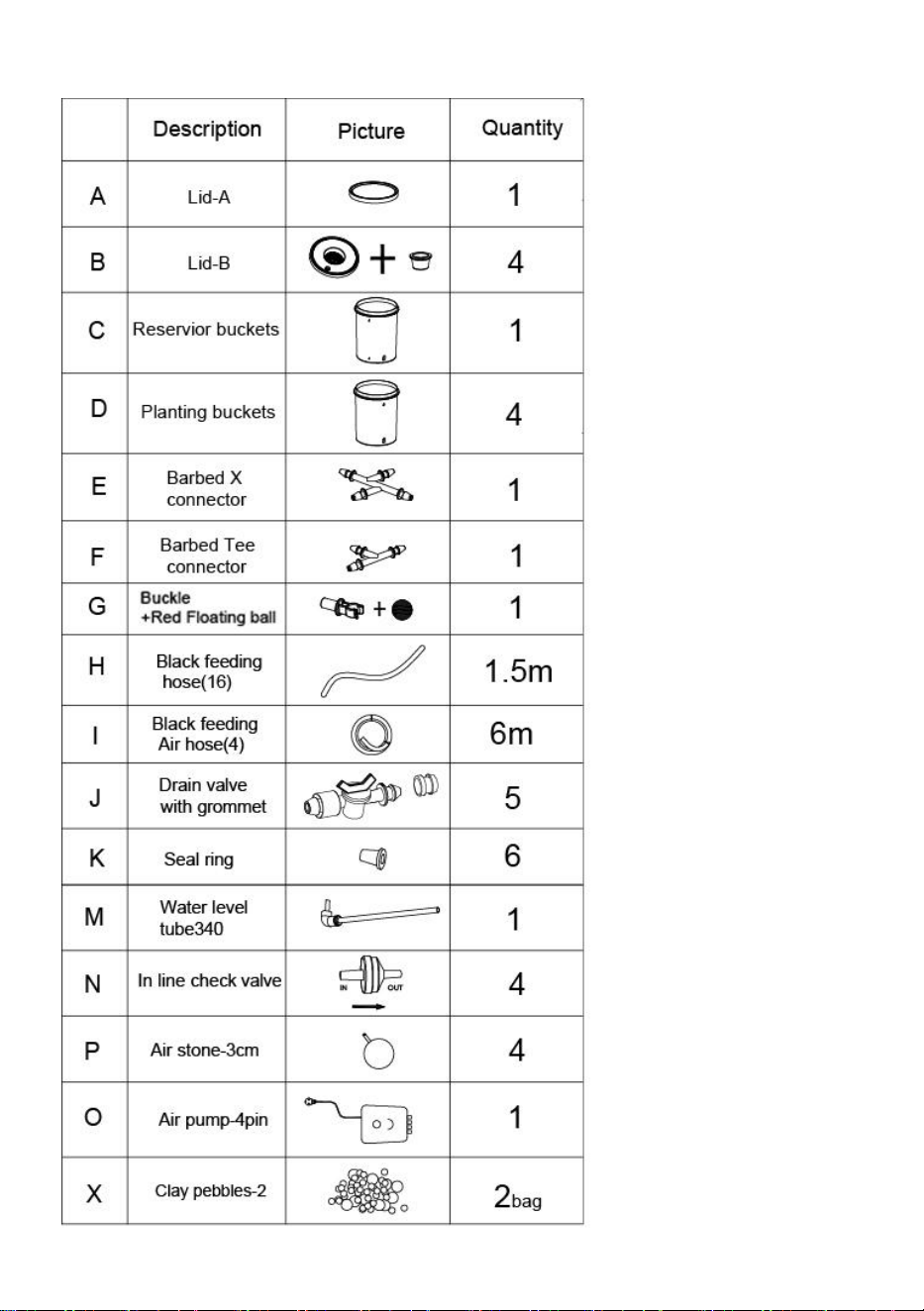 | | Description | Picture | Quantity |
|---|---|---|---|
| A | Lid-A | | 1 |
| B | Lid-B | + | 4 |
| C | Reservior buckets | | 1 |
| D | Planting buckets | | 4 |
| E | Barbed X connector | | 1 |
| F | Barbed Tee connector | | 1 |
| G | Buckle +Red Floating ball | + | 1 |
| H | Black feeding hose(16) | | 1.5m |
| I | Black feeding Air hose(4) | | 6m |
| J | Drain valve with grommet | | 5 |
| K | Seal ring | | 6 |
| M | Water level tube340 | | 1 |
| N | In line check valve | IN OUT | 4 |
| P | Air stone-3cm | | 4 |
| O | Air pump-4pin | | 1 |
| X | Clay pebbles-2 | | 2bag |